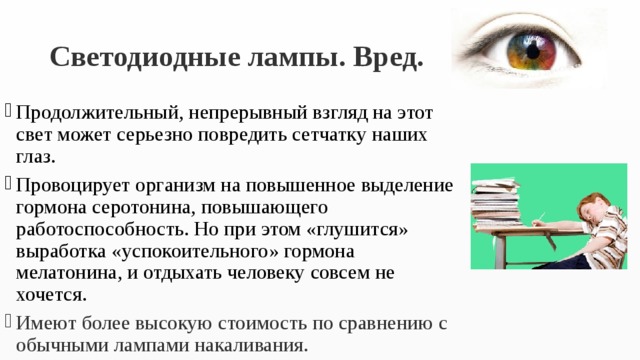 Светодиодные лампы. Вред.

Продолжительный, непрерывный взгляд на этот свет может серьезно повредить сетчатку наших глаз.

Провоцирует организм на повышенное выделение гормона серотонина, повышающего работоспособность. Но при этом «глушится» выработка «успокоительного» гормона мелатонина, и отдыхать человеку совсем не хочется.

Имеют более высокую стоимость по сравнению с обычными лампами накаливания.